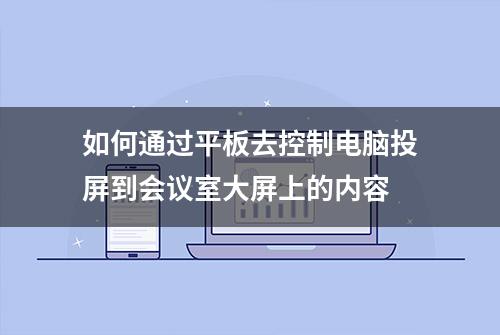 如何通过平板去控制电脑投屏到会议室大屏上的内容